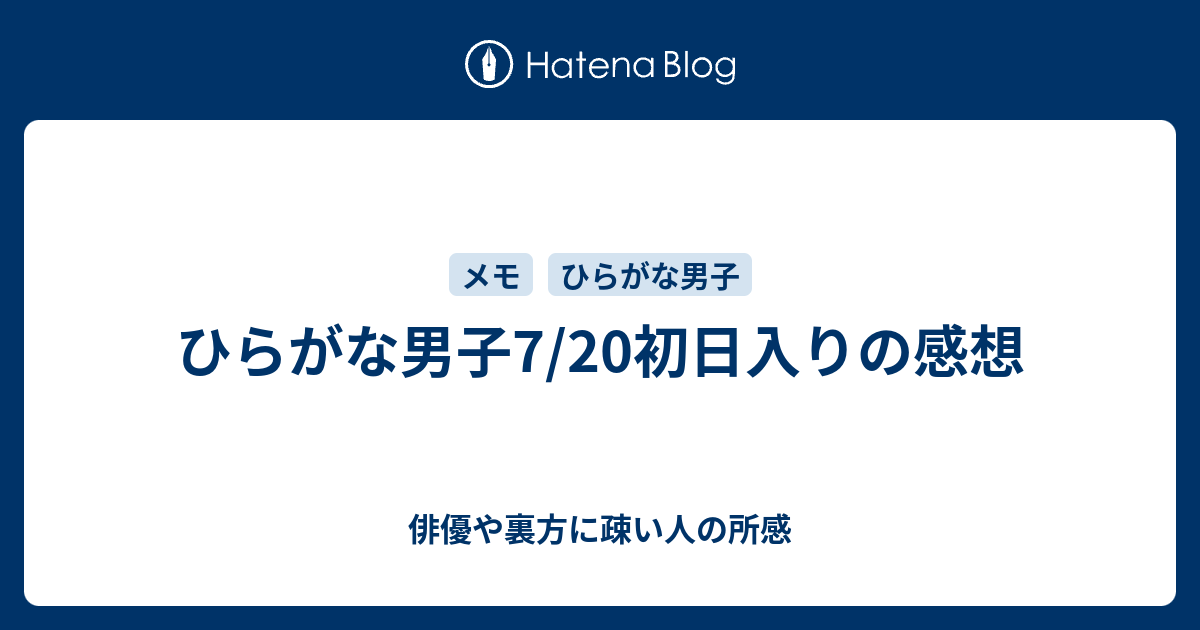 Hatena Blog

メモ ひらがな男子

ひらがな男子7/20初日入りの感想

俳優や裏方に疎い人の所感